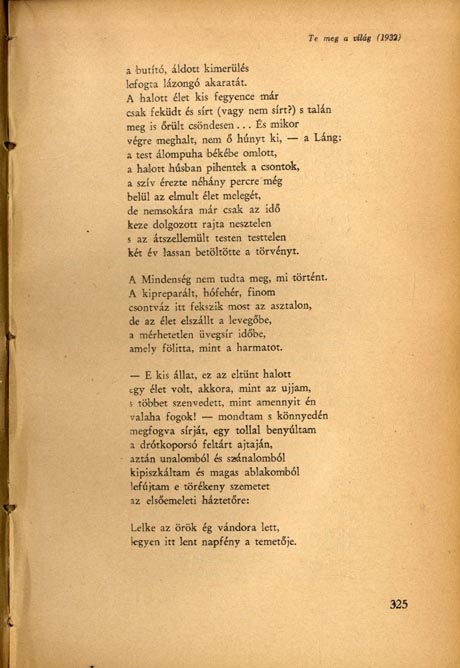 Te meg a világ (1932)

a butító, áldott kimerülés
lefogta lázongó akaratát.
A halott élet kis fegyence már
csak feküdt és sírt (vagy nem sírt?) s talán
meg is őrült csöndesen... És mikor
végre meghalt, nem ő húnyt ki, — a Láng:
a test álompuha békébe omlott,
a halott húsban pihentek a csontok,
a szív érezte néhány percre még
belül az elmult élet melegét,
de nemsokára már csak az idő
keze dolgozott rajta nesztelen
s az átszellemült testen testtelen
két év lassan betöltötte a törvényt.

A Mindenség nem tudta meg, mi történt.
A kipreparált, hófehér, finom
csontváz itt fekszik most az asztalon,
de az élet elszállt a levegőbe,
a mérhetetlen üvegsír időbe,
amely fölitta, mint a harmatot.

— E kis állat, ez az eltünt halott
egy élet volt, akkora, mint az ujjam,
s többet szenvedett, mint amennyit én
valaha fogok! — mondtam s könnyedén
megfogva sírját, egy tollal benyúltam
a drótkoporsó feltárt ajtaján,
aztán unalomból és szánalomból
kipiszkáltam és magas ablakomból
lefújtam e törékeny szemetet
az elsőemeleti háztetőre:

Lelke az örök ég vándora lett,
legyen itt lent napfény a temetője.

325